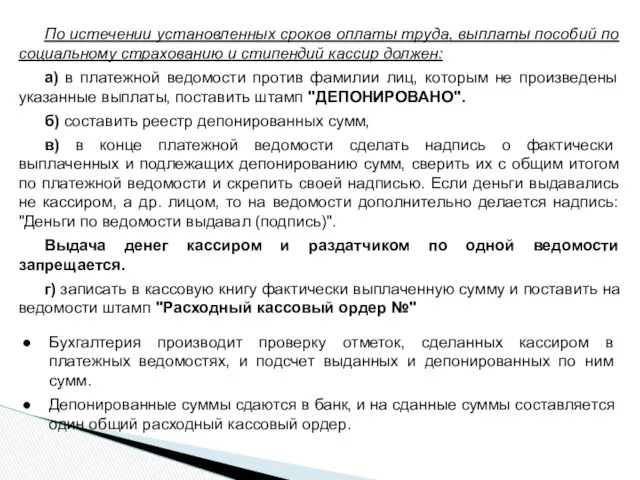 По истечении установленных сроков оплаты труда, выплаты пособий по социальному страхованию и стипендий кассир должен:

а) в платежной ведомости против фамилии лиц, которым не произведены указанные выплаты, поставить штамп "ДЕПОНИРОВАНО".

б) составить реестр депонированных сумм,

в) в конце платежной ведомости сделать надпись о фактически выплаченных и подлежащих депонированию сумм, сверить их с общим итогом по платежной ведомости и скрепить своей надписью. Если деньги выдавались не кассиром, а др. лицом, то на ведомости дополнительно делается надпись: "Деньги по ведомости выдавал (подпись)".

Выдача денег кассиром и раздатчиком по одной ведомости запрещается.

г) записать в кассовую книгу фактически выплаченную сумму и поставить на ведомости штамп "Расходный кассовый ордер №"

● Бухгалтерия производит проверку отметок, сделанных кассиром в платежных ведомостях, и подсчет выданных и депонированных по ним сумм.

● Депонированные суммы сдаются в банк, и на сданные суммы составляется один общий расходный кассовый ордер.